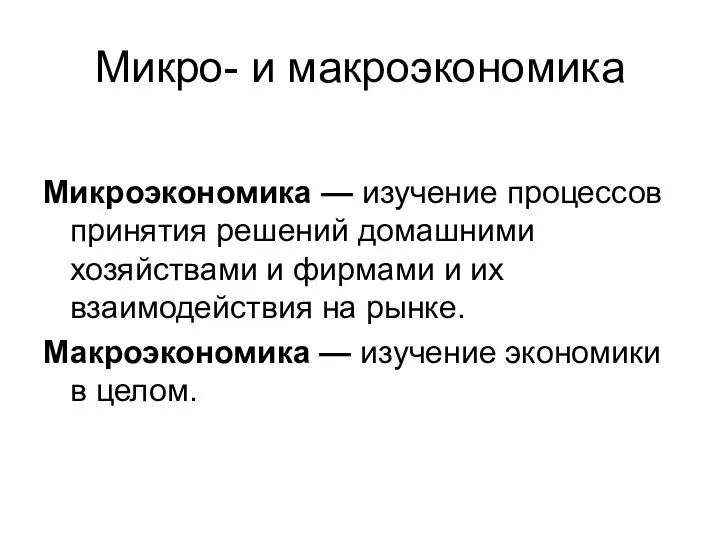 Микро- и макроэкономика

Микроэкономика — изучение процессов принятия решений домашними хозяйствами и фирмами и их взаимодействия на рынке.

Макроэкономика — изучение экономики в целом.